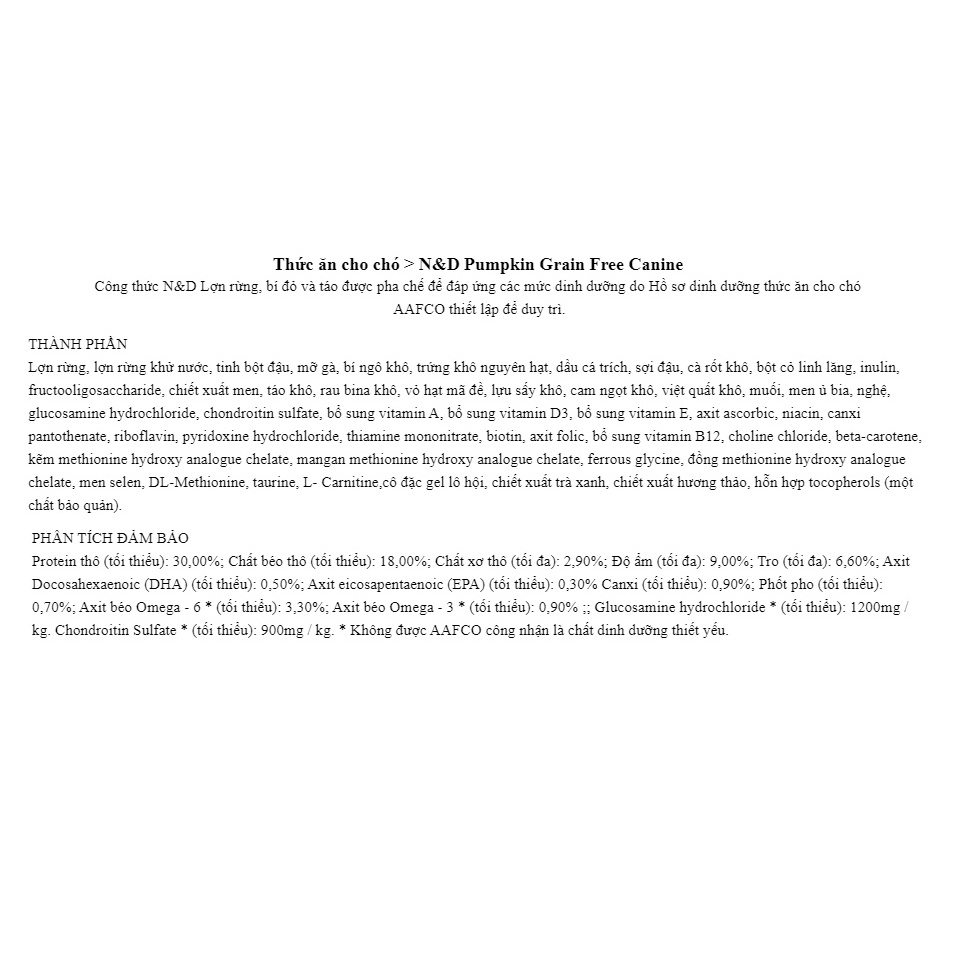 Thức ăn cho chó > N&D Pumpkin Grain Free Canine
Công thức N&D Lợn rừng, bí đỏ và táo được pha chế để đáp ứng các mức dinh dưỡng do Hồ sơ dinh dưỡng thức ăn cho chó AAFCO thiết lập để duy trì.

THÀNH PHẦN
Lợn rừng, lợn rừng khử nước, tinh bột đậu, mỡ gà, bí ngô khô, trứng khô nguyên hạt, dầu cá trích, sợi đậu, cà rốt khô, bột cỏ linh lăng, inulin, fructooligosaccharide, chiết xuất men, táo khô, rau bina khô, vỏ hạt mã đề, lựu sấy khô, cam ngọt khô, việt quất khô, muối, men ủ bia, nghệ, glucosamine hydrochloride, chondroitin sulfate, bổ sung vitamin A, bổ sung vitamin D3, bổ sung vitamin E, axit ascorbic, niacin, canxi pantothenate, riboflavin, pyridoxine hydrochloride, thiamine mononitrate, biotin, axit folic, bổ sung vitamin B12, choline chloride, beta-carotene, kẽm methionine hydroxy analogue chelate, mangan methionine hydroxy analogue chelate, ferrous glycine, đồng methionine hydroxy analogue chelate, men selen, DL-Methionine, taurine, L- Carnitine,cô đặc gel lô hội, chiết xuất trà xanh, chiết xuất hương thảo, hỗn hợp tocopherols (một chất bảo quản).

PHÂN TÍCH ĐẢM BẢO
Protein thô (tối thiểu): 30,00%; Chất béo thô (tối thiểu): 18,00%; Chất xơ thô (tối đa): 2,90%; Độ ẩm (tối đa): 9,00%; Tro (tối đa): 6,60%; Axit Docosahexaenoic (DHA) (tối thiểu): 0,50%; Axit eicosapentaenoic (EPA) (tối thiểu): 0,30% Canxi (tối thiểu): 0,90%; Phốt pho (tối thiểu): 0,70%; Axit béo Omega - 6 * (tối thiểu): 3,30%; Axit béo Omega - 3 * (tối thiểu): 0,90% ;; Glucosamine hydrochloride * (tối thiểu): 1200mg / kg. Chondroitin Sulfate * (tối thiểu): 900mg / kg. * Không được AAFCO công nhận là chất dinh dưỡng thiết yếu.